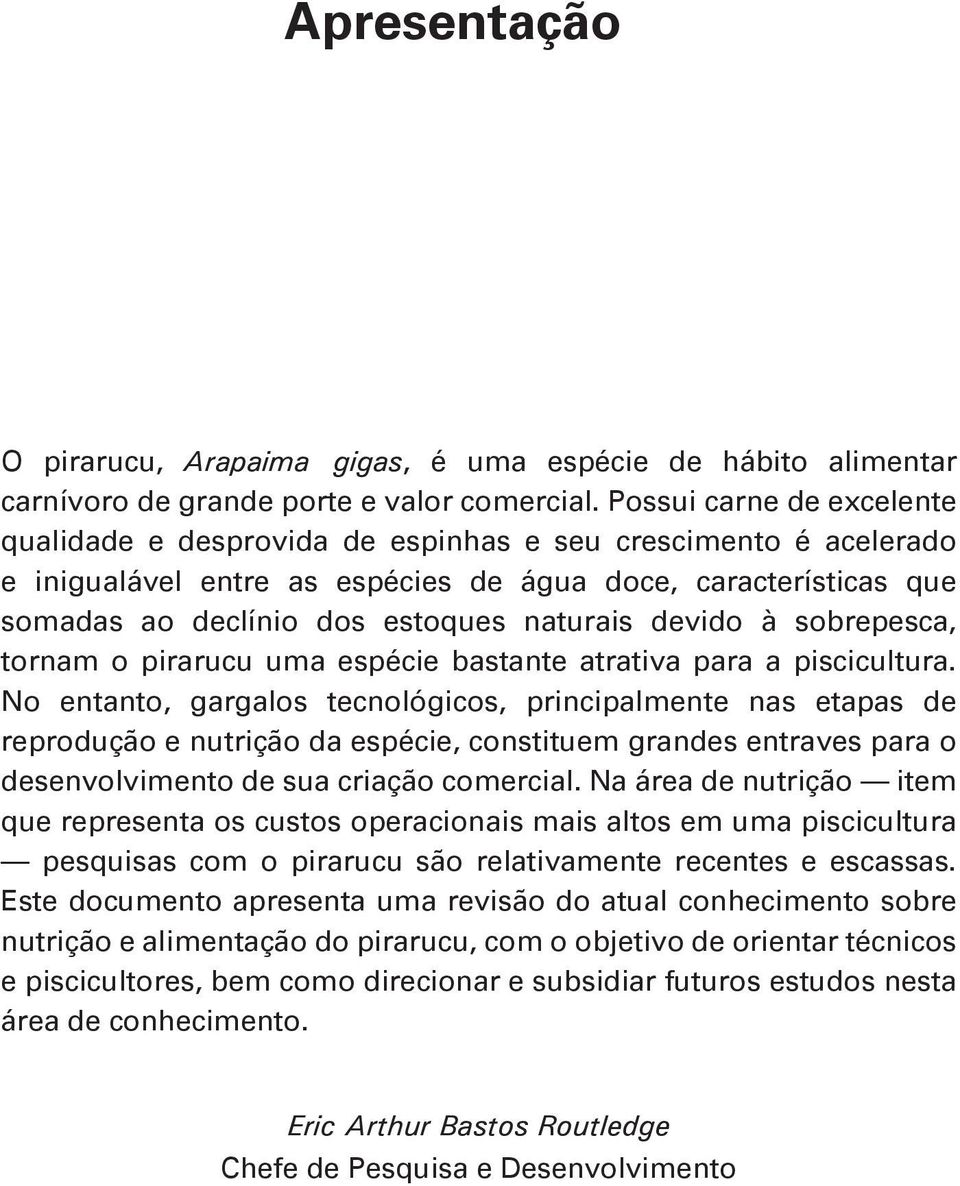 Apresentação

O pirarucu, Arapaima gigas, é uma espécie de hábito alimentar carnívoro de grande porte e valor comercial. Possui carne de excelente qualidade e desprovida de espinhas e seu crescimento é acelerado e inigualável entre as espécies de água doce, características que somadas ao declínio dos estoques naturais devido à sobrepesca, tornam o pirarucu uma espécie bastante atrativa para a piscicultura. No entanto, gargalos tecnológicos, principalmente nas etapas de reprodução e nutrição da espécie, constituem grandes entraves para o desenvolvimento de sua criação comercial. Na área de nutrição — item que representa os custos operacionais mais altos em uma piscicultura — pesquisas com o pirarucu são relativamente recentes e escassas. Este documento apresenta uma revisão do atual conhecimento sobre nutrição e alimentação do pirarucu, com o objetivo de orientar técnicos e piscicultores, bem como direcionar e subsidiar futuros estudos nesta área de conhecimento.

Eric Arthur Bastos Routledge
Chefe de Pesquisa e Desenvolvimento